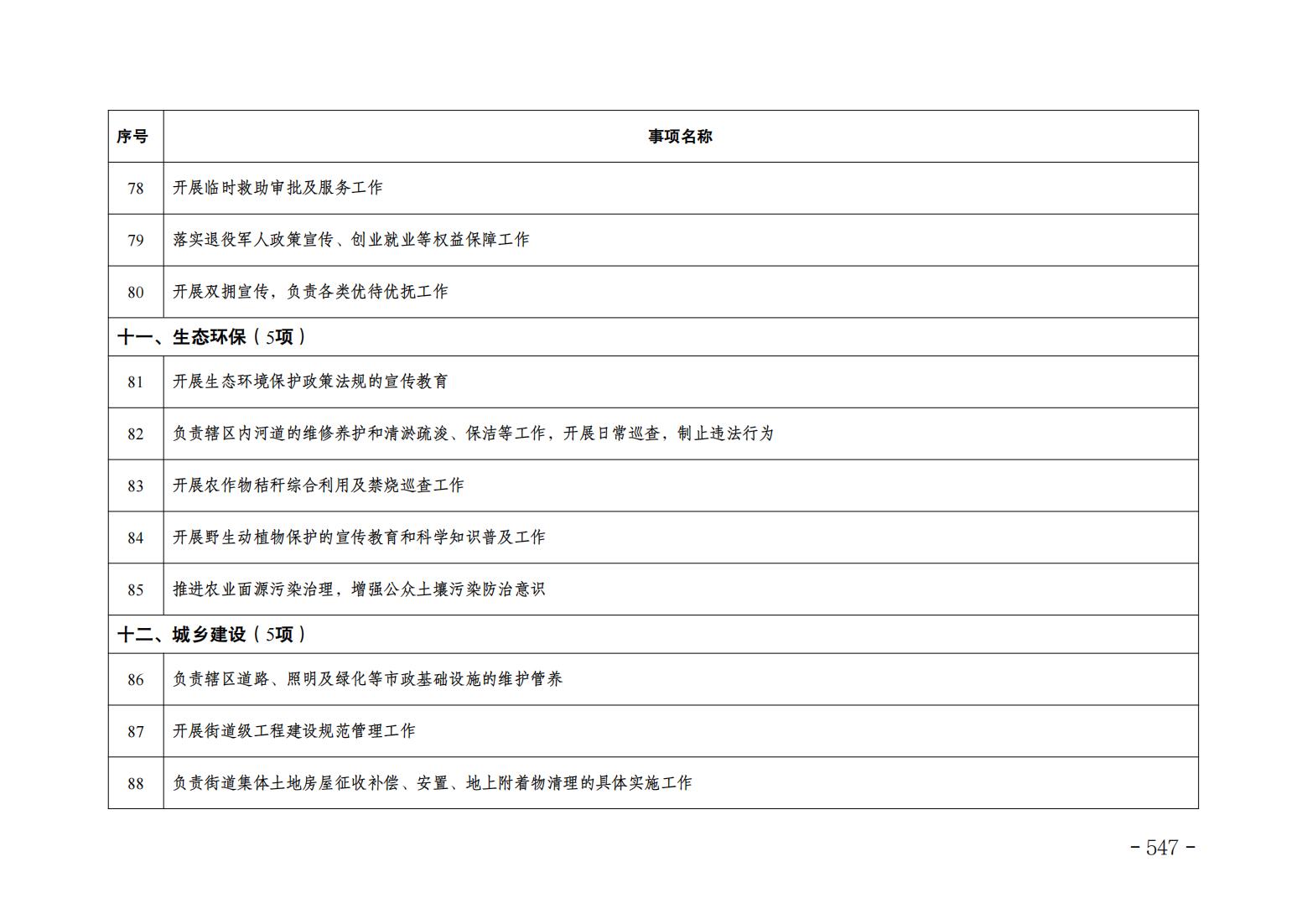 | 序号 | 事项名称 |
|---|---|
| 78 | 开展临时救助审批及服务工作 |
| 79 | 落实退役军人政策宣传、创业就业等权益保障工作 |
| 80 | 开展双拥宣传，负责各类优待优抚工作 |
| 十一、生态环保（5项） | |
| 81 | 开展生态环境保护政策法规的宣传教育 |
| 82 | 负责辖区内河道的维修养护和清淤疏浚、保洁等工作，开展日常巡查，制止违法行为 |
| 83 | 开展农作物秸秆综合利用及禁烧巡查工作 |
| 84 | 开展野生动植物保护的宣传教育和科学知识普及工作 |
| 85 | 推进农业面源污染治理，增强公众土壤污染防治意识 |
| 十二、城乡建设（5项） | |
| 86 | 负责辖区道路、照明及绿化等市政基础设施的维护管养 |
| 87 | 开展街道级工程建设规范管理工作 |
| 88 | 负责街道集体土地房屋征收补偿、安置、地上附着物清理的具体实施工作 |

- 547 -